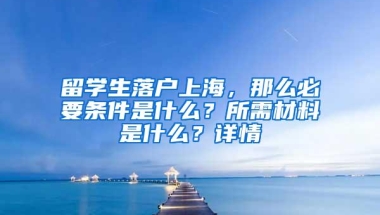 留学生落户上海，那么必要条件是什么？所需材料是什么？详情